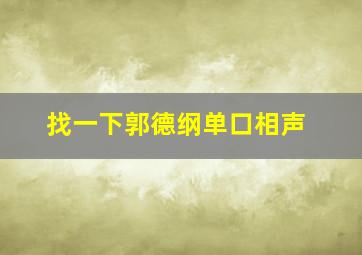 找一下郭德纲单口相声